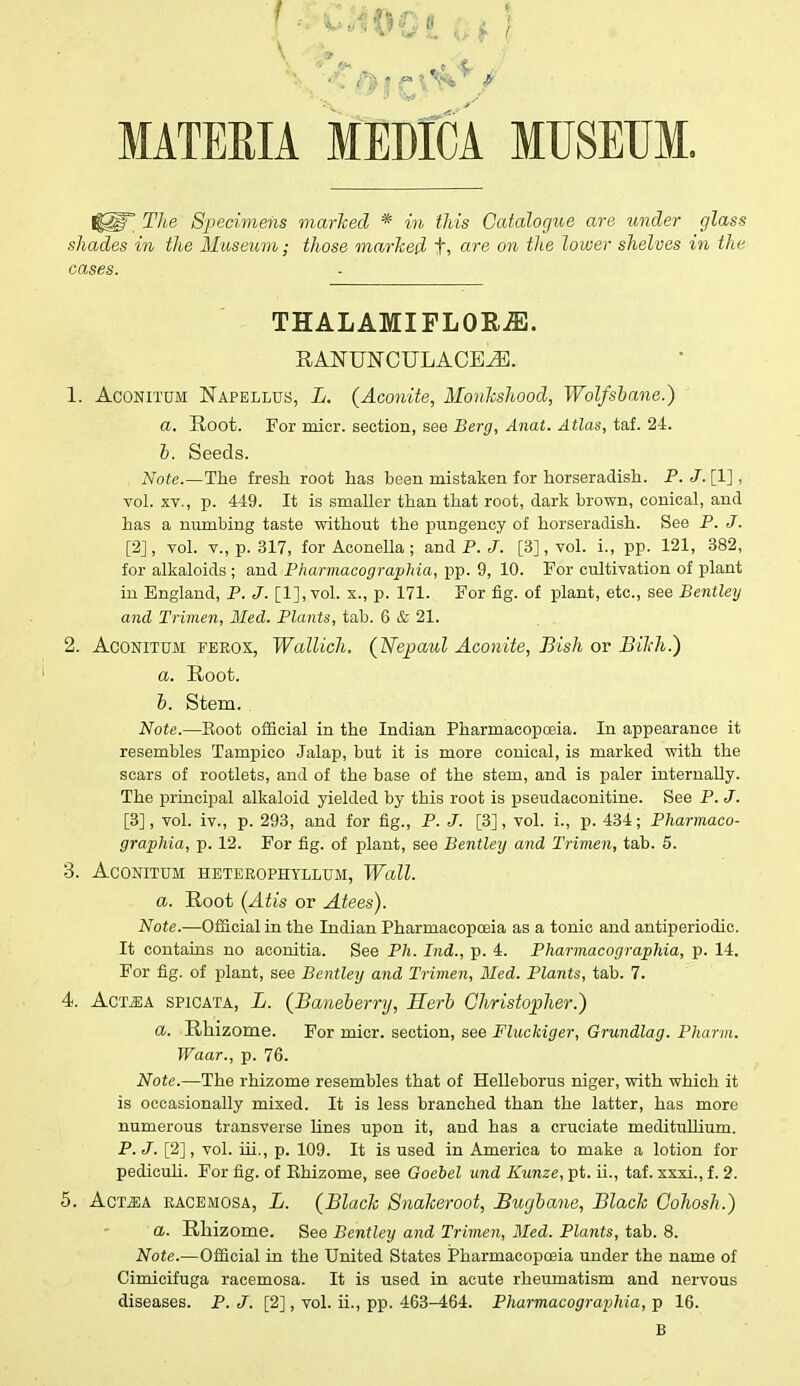 MATERIA MEDICA MUSEUM.

☞ The Specimens marked * in this Catalogue are under glass shades in the Museum; those marked †, are on the lower shelves in the cases.

THALAMIFLORÆ.

RANUNCULACEÆ.

1. Aconitum Napellus, L. (Aconite, Monkshood, Wolfsbane.)

a. Root. For micr. section, see Berg, Anat. Atlas, taf. 24.

b. Seeds.

Note.—The fresh root has been mistaken for horseradish. P. J. [1], vol. xv., p. 449. It is smaller than that root, dark brown, conical, and has a numbing taste without the pungency of horseradish. See P. J. [2], vol. v., p. 317, for Aconella; and P. J. [3], vol. i., pp. 121, 382, for alkaloids; and Pharmacographia, pp. 9, 10. For cultivation of plant in England, P. J. [1], vol. x., p. 171. For fig. of plant, etc., see Bentley and Trimen, Med. Plants, tab. 6 & 21.

2. Aconitum ferox, Wallich. (Nepaul Aconite, Bish or Bikh.)

a. Root.

b. Stem.

Note.—Root official in the Indian Pharmacopœia. In appearance it resembles Tampico Jalap, but it is more conical, is marked with the scars of rootlets, and of the base of the stem, and is paler internally. The principal alkaloid yielded by this root is pseudaconitine. See P. J. [3], vol. iv., p. 293, and for fig., P. J. [3], vol. i., p. 434; Pharmacographia, p. 12. For fig. of plant, see Bentley and Trimen, tab. 5.

3. Aconitum heterophyllum, Wall.

a. Root (Atis or Atees).

Note.—Official in the Indian Pharmacopœia as a tonic and antiperiodic. It contains no aconitia. See Ph. Ind., p. 4. Pharmacographia, p. 14. For fig. of plant, see Bentley and Trimen, Med. Plants, tab. 7.

4. Actæa spicata, L. (Baneberry, Herb Christopher.)

a. Rhizome. For micr. section, see Fluckiger, Grundlag. Pharm. Waar., p. 76.

Note.—The rhizome resembles that of Helleborus niger, with which it is occasionally mixed. It is less branched than the latter, has more numerous transverse lines upon it, and has a cruciate meditullium. P. J. [2], vol. iii., p. 109. It is used in America to make a lotion for pediculi. For fig. of Rhizome, see Goebel und Kunze, pt. ii., taf. xxxi., f. 2.

5. Actæa racemosa, L. (Black Snakeroot, Bugbane, Black Cohosh.)

a. Rhizome. See Bentley and Trimen, Med. Plants, tab. 8.

Note.—Official in the United States Pharmacopœia under the name of Cimicifuga racemosa. It is used in acute rheumatism and nervous diseases. P. J. [2], vol. ii., pp. 463–464. Pharmacographia, p 16.

B